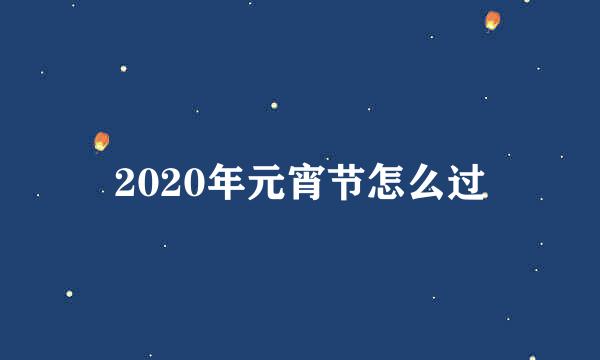 2020年元宵节怎么过